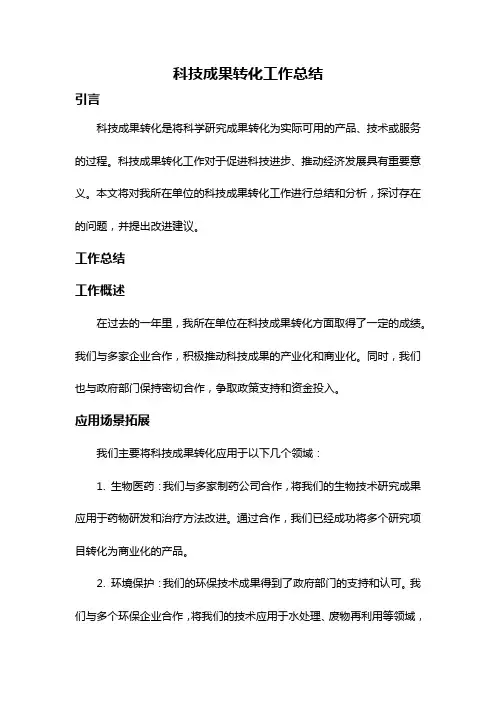 科技成果转化工作总结

引言

科技成果转化是将科学研究成果转化为实际可用的产品、技术或服务的过程。科技成果转化工作对于促进科技进步、推动经济发展具有重要意义。本文将对我所在单位的科技成果转化工作进行总结和分析，探讨存在的问题，并提出改进建议。

工作总结

工作概述

在过去的一年里，我所在单位在科技成果转化方面取得了一定的成绩。我们与多家企业合作，积极推动科技成果的产业化和商业化。同时，我们也与政府部门保持密切合作，争取政策支持和资金投入。

应用场景拓展

我们主要将科技成果转化应用于以下几个领域：

1. 生物医药：我们与多家制药公司合作，将我们的生物技术研究成果应用于药物研发和治疗方法改进。通过合作，我们已经成功将多个研究项目转化为商业化的产品。

2. 环境保护：我们的环保技术成果得到了政府部门的支持和认可。我们与多个环保企业合作，将我们的技术应用于水处理、废物再利用等领域，